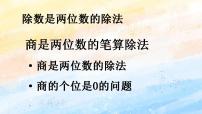 除数是两位数的除法

商是两位数的笔算除法

• 商是两位数的除法

• 商的个位是0的问题